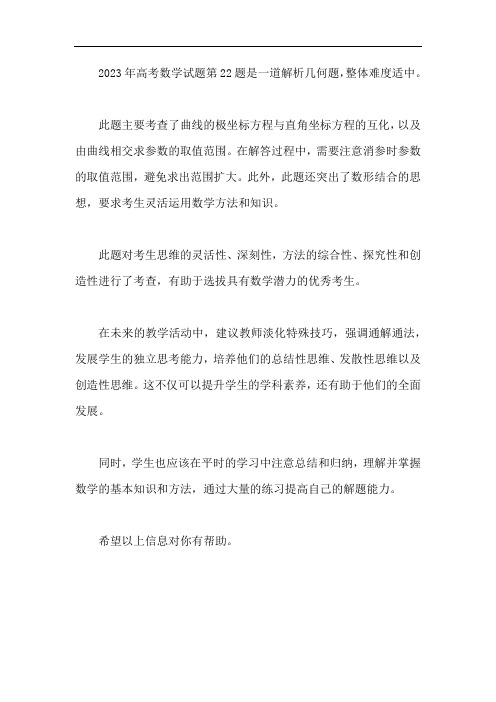 2023年高考数学试题第22题是一道解析几何题，整体难度适中。

此题主要考查了曲线的极坐标方程与直角坐标方程的互化，以及由曲线相交求参数的取值范围。在解答过程中，需要注意消参时参数的取值范围，避免求出范围扩大。此外，此题还突出了数形结合的思想，要求考生灵活运用数学方法和知识。

此题对考生思维的灵活性、深刻性，方法的综合性、探究性和创造性进行了考查，有助于选拔具有数学潜力的优秀考生。

在未来的教学活动中，建议教师淡化特殊技巧，强调通解通法，发展学生的独立思考能力，培养他们的总结性思维、发散性思维以及创造性思维。这不仅可以提升学生的学科素养，还有助于他们的全面发展。

同时，学生也应该在平时的学习中注意总结和归纳，理解并掌握数学的基本知识和方法，通过大量的练习提高自己的解题能力。

希望以上信息对你有帮助。